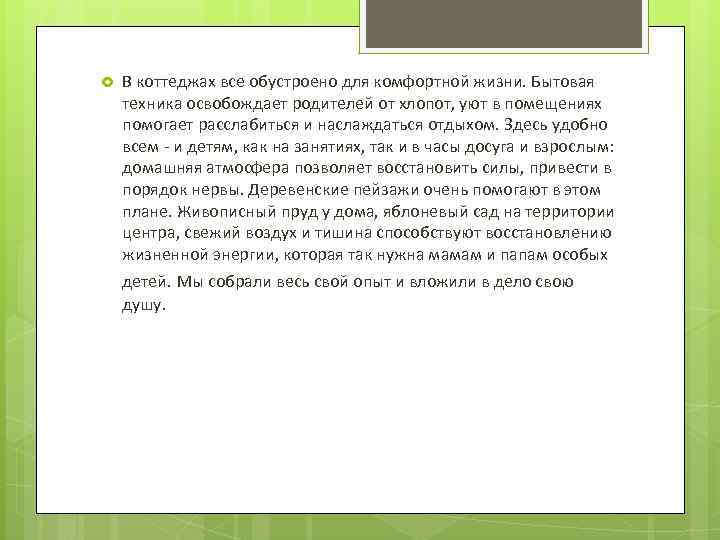 В коттеджах все обустроено для комфортной жизни. Бытовая техника освобождает родителей от хлопот, уют в помещениях помогает расслабиться и наслаждаться отдыхом. Здесь удобно всем - и детям, как на занятиях, так и в часы досуга и взрослым: домашняя атмосфера позволяет восстановить силы, привести в порядок нервы. Деревенские пейзажи очень помогают в этом плане. Живописный пруд у дома, яблоневый сад на территории центра, свежий воздух и тишина способствуют восстановлению жизненной энергии, которая так нужна мамам и папам особых детей. Мы собрали весь свой опыт и вложили в дело свою душу.